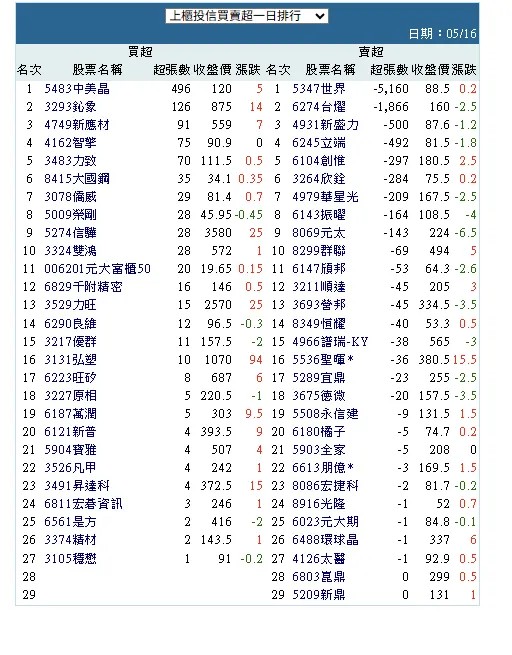 上櫃投信買賣超一日排行

日期：05/16

買超

| 名次 | 股票名稱 | 超張數 | 收盤價 | 漲跌 |
|---|---|---|---|---|
| 1 | 5483中美晶 | 496 | 120 | 5 |
| 2 | 3293鈊象 | 126 | 875 | 14 |
| 3 | 4749新應材 | 91 | 559 | 7 |
| 4 | 4162智擎 | 75 | 90.9 | 0 |
| 5 | 3483力致 | 70 | 111.5 | 0.5 |
| 6 | 8415大國鋼 | 35 | 34.1 | 0.35 |
| 7 | 3078僑威 | 29 | 81.4 | 0.7 |
| 8 | 5009榮剛 | 28 | 45.95 | -0.45 |
| 9 | 5274信驊 | 28 | 3580 | 25 |
| 10 | 3324雙鴻 | 28 | 572 | 1 |
| 11 | 006201元大富櫃50 | 20 | 19.65 | 0.15 |
| 12 | 6829千附精密 | 16 | 146 | 0.5 |
| 13 | 3529力旺 | 15 | 2570 | 25 |
| 14 | 6290良維 | 12 | 96.5 | -0.3 |
| 15 | 3217優群 | 11 | 157.5 | -2 |
| 16 | 3131弘塑 | 10 | 1070 | 94 |
| 17 | 6223旺矽 | 8 | 687 | 6 |
| 18 | 3227原相 | 5 | 220.5 | -1 |
| 19 | 6187萬潤 | 5 | 303 | 9.5 |
| 20 | 6121新普 | 4 | 393.5 | 9 |
| 21 | 5904寶雅 | 4 | 507 | 4 |
| 22 | 3526凡甲 | 4 | 242 | 1 |
| 23 | 3491昇達科 | 4 | 372.5 | 15 |
| 24 | 6811宏碁資訊 | 3 | 246 | 1 |
| 25 | 6561是方 | 2 | 416 | -2 |
| 26 | 3374精材 | 2 | 143.5 | 1 |
| 27 | 3105穩懋 | 1 | 91 | -0.2 |
| 28 | | | | |
| 29 | | | | |

賣超

| 名次 | 股票名稱 | 超張數 | 收盤價 | 漲跌 |
|---|---|---|---|---|
| 1 | 5347世界 | -5,160 | 88.5 | 0.2 |
| 2 | 6274台燿 | -1,866 | 160 | -2.5 |
| 3 | 4931新盛力 | -500 | 87.6 | -1.2 |
| 4 | 6245立端 | -492 | 81.5 | -1.8 |
| 5 | 6104創惟 | -297 | 180.5 | 2.5 |
| 6 | 3264欣銓 | -284 | 75.5 | 0.2 |
| 7 | 4979華星光 | -209 | 167.5 | -2.5 |
| 8 | 6143振曜 | -164 | 108.5 | -4 |
| 9 | 8069元太 | -143 | 224 | -6.5 |
| 10 | 8299群聯 | -69 | 494 | 5 |
| 11 | 6147頎邦 | -53 | 64.3 | -2.6 |
| 12 | 3211順達 | -45 | 205 | 3 |
| 13 | 3693營邦 | -45 | 334.5 | -3.5 |
| 14 | 8349恒耀 | -40 | 53.3 | 0.5 |
| 15 | 4966譜瑞-KY | -38 | 565 | -3 |
| 16 | 5536聖暉* | -36 | 380.5 | 15.5 |
| 17 | 5289宜鼎 | -23 | 255 | -2.5 |
| 18 | 3675德微 | -20 | 157.5 | -3.5 |
| 19 | 5508永信建 | -9 | 131.5 | 1.5 |
| 20 | 6180橘子 | -5 | 74.7 | 0.2 |
| 21 | 5903全家 | -5 | 208 | 0 |
| 22 | 6613朋億* | -3 | 169.5 | 1.5 |
| 23 | 8086宏捷科 | -2 | 81.7 | -0.2 |
| 24 | 8916光隆 | -1 | 52 | 0.7 |
| 25 | 6023元大期 | -1 | 84.8 | -0.1 |
| 26 | 6488環球晶 | -1 | 337 | 6 |
| 27 | 4126太醫 | -1 | 92.9 | 0.5 |
| 28 | 6803崑鼎 | 0 | 299 | 0.5 |
| 29 | 5209新鼎 | 0 | 131 | 1 |